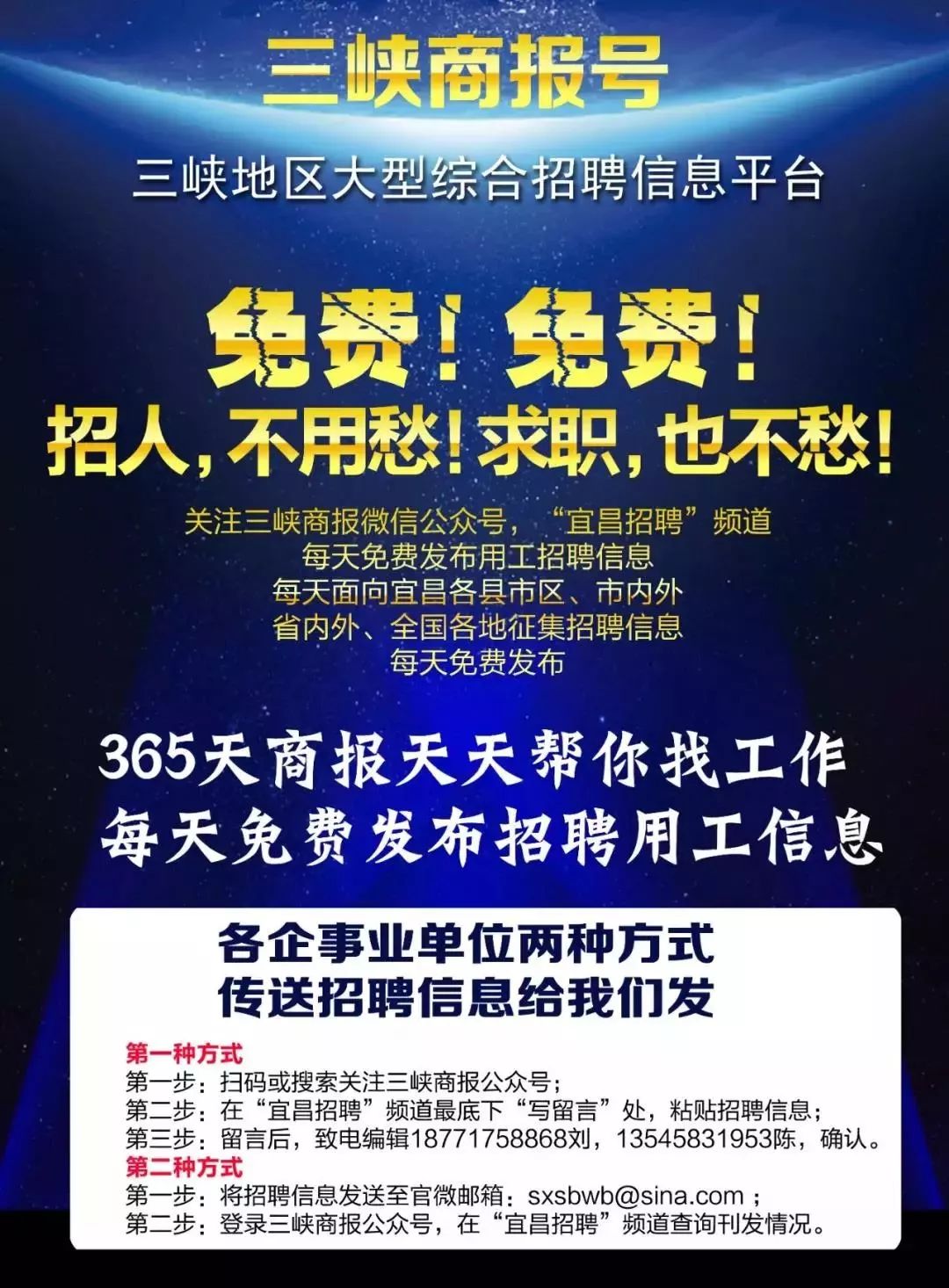 三峡商报号

三峡地区大型综合招聘信息平台

免费！免费！

招人，不用愁！求职，也不愁！

关注三峡商报微信公众号，“宜昌招聘”频道
每天免费发布用工招聘信息
每天面向宜昌各县市区、市内外
省内外、全国各地征集招聘信息
每天免费发布

365天商报天天帮你找工作
每天免费发布招聘用工信息

各企事业单位两种方式
传送招聘信息给我们发

第一种方式
第一步：扫码或搜索关注三峡商报公众号；
第二步：在“宜昌招聘”频道最底下“写留言”处，粘贴招聘信息；
第三步：留言后，致电编辑18771758868刘，13545831953陈，确认。
第二种方式
第一步：将招聘信息发送至官微邮箱：sxsbwb@sina.com；
第二步：登录三峡商报公众号，在“宜昌招聘”频道查询刊发情况。